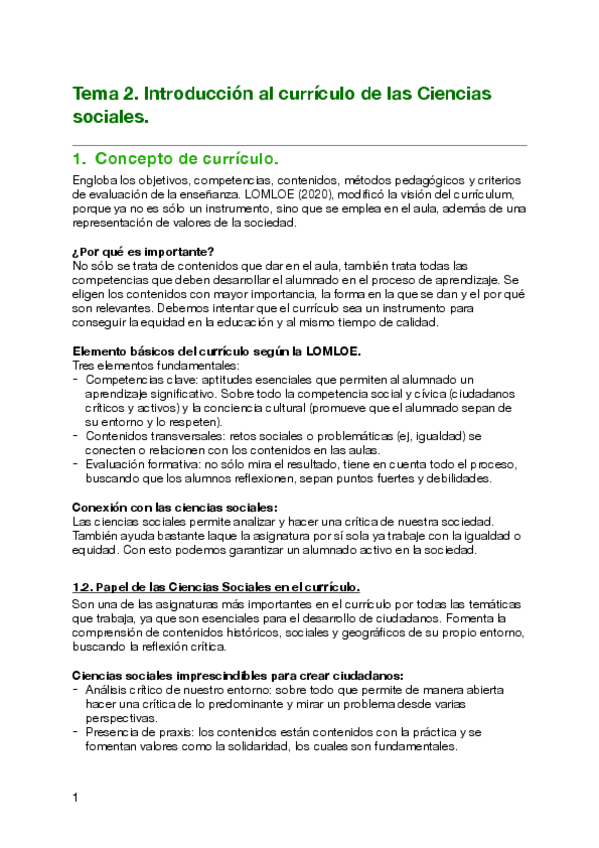 Tema 2. Introducción al currículo de las Ciencias sociales.

1. Concepto de currículo.

Engloba los objetivos, competencias, contenidos, métodos pedagógicos y criterios de evaluación de la enseñanza. LOMLOE (2020), modificó la visión del currículum, porque ya no es sólo un instrumento, sino que se emplea en el aula, además de una representación de valores de la sociedad.

¿Por qué es importante?
No sólo se trata de contenidos que dar en el aula, también trata todas las competencias que deben desarrollar el alumnado en el proceso de aprendizaje. Se eligen los contenidos con mayor importancia, la forma en la que se dan y el por qué son relevantes. Debemos intentar que el currículo sea un instrumento para conseguir la equidad en la educación y al mismo tiempo de calidad.

Elemento básicos del currículo según la LOMLOE.
Tres elementos fundamentales:
- Competencias clave: aptitudes esenciales que permiten al alumnado un aprendizaje significativo. Sobre todo la competencia social y cívica (ciudadanos críticos y activos) y la conciencia cultural (promueve que el alumnado sepan de su entorno y lo respeten).
- Contenidos transversales: retos sociales o problemáticas (ej, igualdad) se conecten o relacionen con los contenidos en las aulas.
- Evaluación formativa: no sólo mira el resultado, tiene en cuenta todo el proceso, buscando que los alumnos reflexionen, sepan puntos fuertes y debilidades.

Conexión con las ciencias sociales:
Las ciencias sociales permite analizar y hacer una crítica de nuestra sociedad. También ayuda bastante laque la asignatura por sí sola ya trabaje con la igualdad o equidad. Con esto podemos garantizar un alumnado activo en la sociedad.

1.2. Papel de las Ciencias Sociales en el currículo.

Son una de las asignaturas más importantes en el currículo por todas las temáticas que trabaja, ya que son esenciales para el desarrollo de ciudadanos. Fomenta la comprensión de contenidos históricos, sociales y geográficos de su propio entorno, buscando la reflexión crítica.

Ciencias sociales imprescindibles para crear ciudadanos:
- Análisis crítico de nuestro entorno: sobre todo que permite de manera abierta hacer una crítica de lo predominante y mirar un problema desde varias perspectivas.
- Presencia de praxis: los contenidos están contenidos con la práctica y se fomentan valores como la solidaridad, los cuales son fundamentales.

1